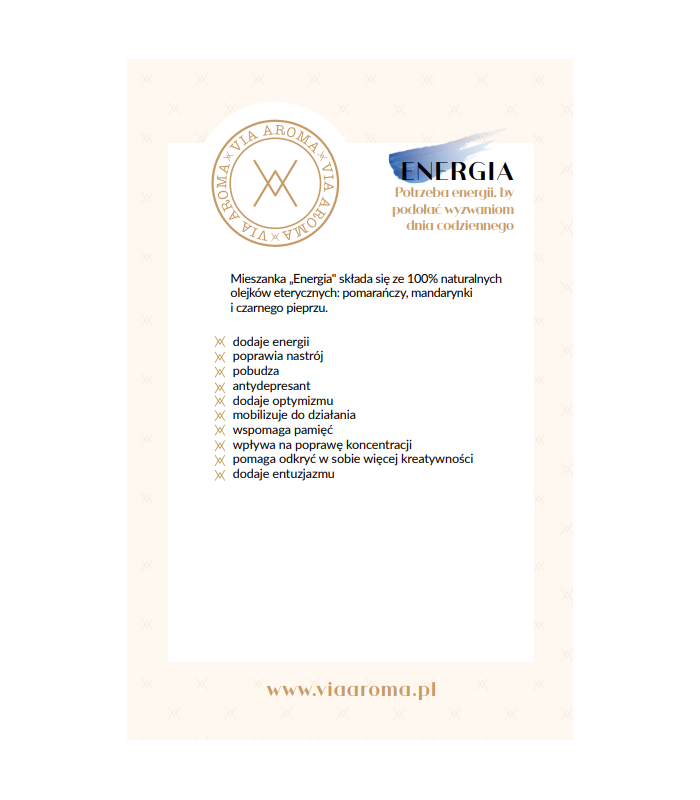 VIA AROMA VIA AROMA

ENERGIA
Potrzeba energii, by podołać wyzwaniom dnia codziennego

Mieszanka „Energia" składa się ze 100% naturalnych olejków eterycznych: pomarańczy, mandarynki i czarnego pieprzu.

dodaje energii
poprawia nastrój
pobudza
antydepresant
dodaje optymizmu
mobilizuje do działania
wspomaga pamięć
wpływa na poprawę koncentracji
pomaga odkryć w sobie więcej kreatywności
dodaje entuzjazmu

www.viaaroma.pl